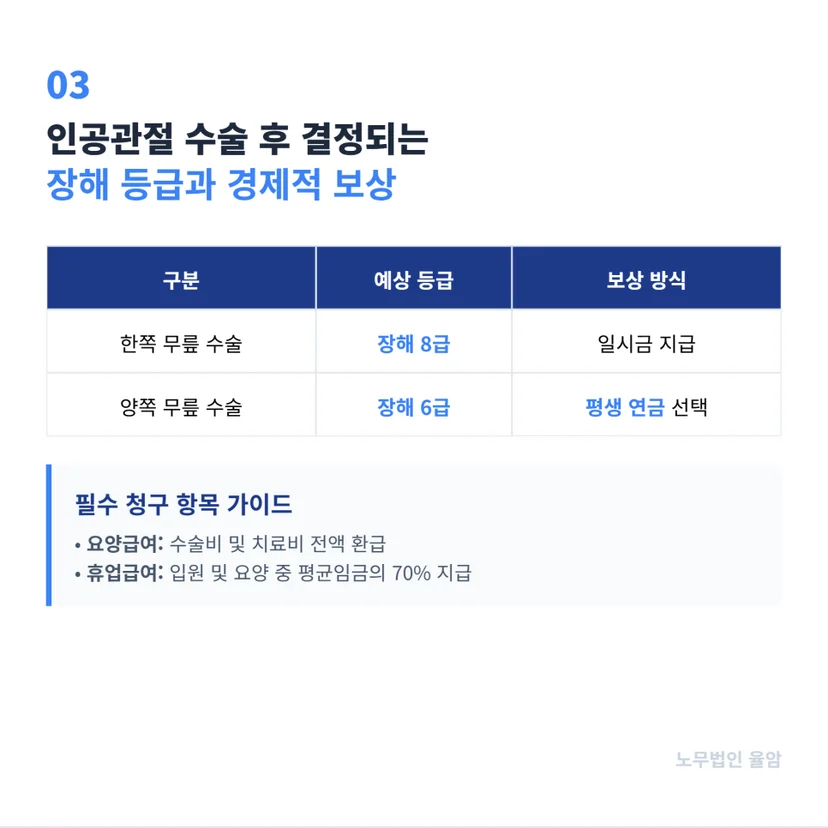 03

인공관절 수술 후 결정되는
장해 등급과 경제적 보상

| 구분 | 예상 등급 | 보상 방식 |
|---|---|---|
| 한쪽 무릎 수술 | 장해 8급 | 일시금 지급 |
| 양쪽 무릎 수술 | 장해 6급 | 평생 연금 선택 |

필수 청구 항목 가이드

• 요양급여: 수술비 및 치료비 전액 환급
• 휴업급여: 입원 및 요양 중 평균임금의 70% 지급

노무법인 율암